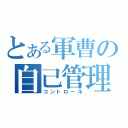 とある軍曹の自己管理
コントロール